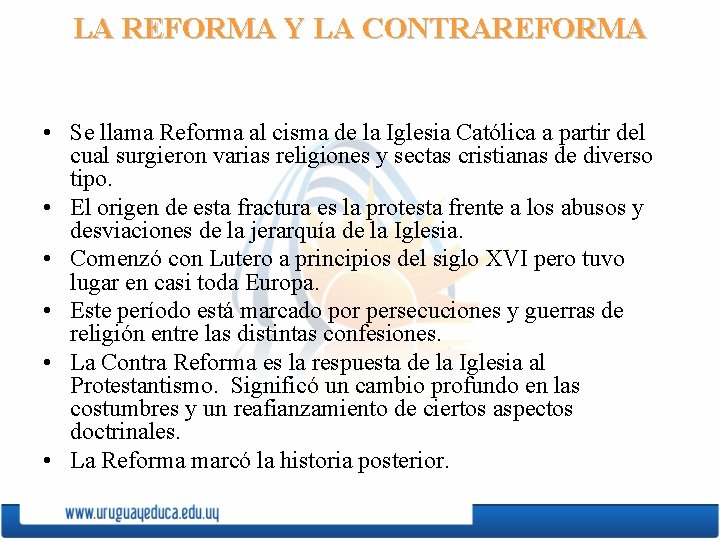 LA REFORMA Y LA CONTRAREFORMA

• Se llama Reforma al cisma de la Iglesia Católica a partir del cual surgieron varias religiones y sectas cristianas de diverso tipo.
• El origen de esta fractura es la protesta frente a los abusos y desviaciones de la jerarquía de la Iglesia.
• Comenzó con Lutero a principios del siglo XVI pero tuvo lugar en casi toda Europa.
• Este período está marcado por persecuciones y guerras de religión entre las distintas confesiones.
• La Contra Reforma es la respuesta de la Iglesia al Protestantismo. Significó un cambio profundo en las costumbres y un reafianzamiento de ciertos aspectos doctrinales.
• La Reforma marcó la historia posterior.

www.uruguayeduca.edu.uy